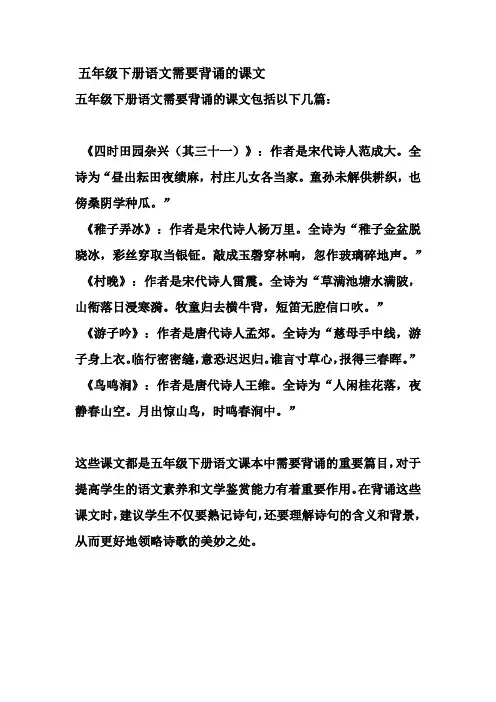 五年级下册语文需要背诵的课文

五年级下册语文需要背诵的课文包括以下几篇：

《四时田园杂兴（其三十一）》：作者是宋代诗人范成大。全诗为“昼出耘田夜绩麻，村庄儿女各当家。童孙未解供耕织，也傍桑阴学种瓜。”

《稚子弄冰》：作者是宋代诗人杨万里。全诗为“稚子金盆脱晓冰，彩丝穿取当银钲。敲成玉磬穿林响，忽作玻璃碎地声。”

《村晚》：作者是宋代诗人雷震。全诗为“草满池塘水满陂，山衔落日浸寒漪。牧童归去横牛背，短笛无腔信口吹。”

《游子吟》：作者是唐代诗人孟郊。全诗为“慈母手中线，游子身上衣。临行密密缝，意恐迟迟归。谁言寸草心，报得三春晖。”

《鸟鸣涧》：作者是唐代诗人王维。全诗为“人闲桂花落，夜静春山空。月出惊山鸟，时鸣春涧中。”

这些课文都是五年级下册语文课本中需要背诵的重要篇目，对于提高学生的语文素养和文学鉴赏能力有着重要作用。在背诵这些课文时，建议学生不仅要熟记诗句，还要理解诗句的含义和背景，从而更好地领略诗歌的美妙之处。